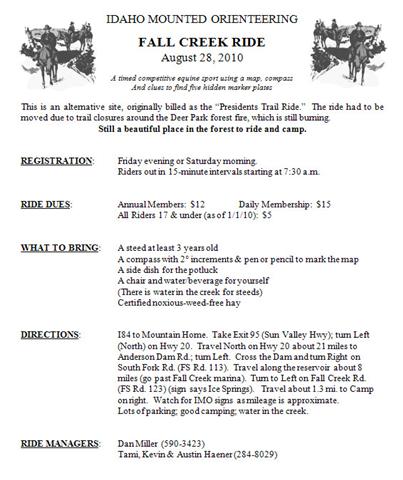 IDAHO MOUNTED ORIENTEERING

FALL CREEK RIDE
August 28, 2010

A timed competitive equine sport using a map, compass
And clues to find five hidden marker plates

This is an alternative site, originally billed as the "Presidents Trail Ride." The ride had to be moved due to trail closures around the Deer Park forest fire, which is still burning.
Still a beautiful place in the forest to ride and camp.

REGISTRATION: Friday evening or Saturday morning.
Riders out in 15-minute intervals starting at 7:30 a.m.

RIDE DUES: Annual Members: $12 Daily Membership: $15
All Riders 17 & under (as of 1/1/10): $5

WHAT TO BRING: A steed at least 3 years old
A compass with 2° increments & pen or pencil to mark the map
A side dish for the potluck
A chair and water/beverage for yourself
(There is water in the creek for steeds)
Certified noxious-weed-free hay

DIRECTIONS: I84 to Mountain Home. Take Exit 95 (Sun Valley Hwy); turn Left (North) on Hwy 20. Travel North on Hwy 20 about 21 miles to Anderson Dam Rd.; turn Left. Cross the Dam and turn Right on South Fork Rd. (FS Rd. 113). Travel along the reservoir about 8 miles (go past Fall Creek marina). Turn to Left on Fall Creek Rd. (FS Rd. 123) (sign says Ice Springs). Travel about 1.3 mi. to Camp on right. Watch for IMO signs as mileage is approximate.
Lots of parking; good camping; water in the creek.

RIDE MANAGERS: Dan Miller (590-3423)
Tami, Kevin & Austin Haener (284-8029)